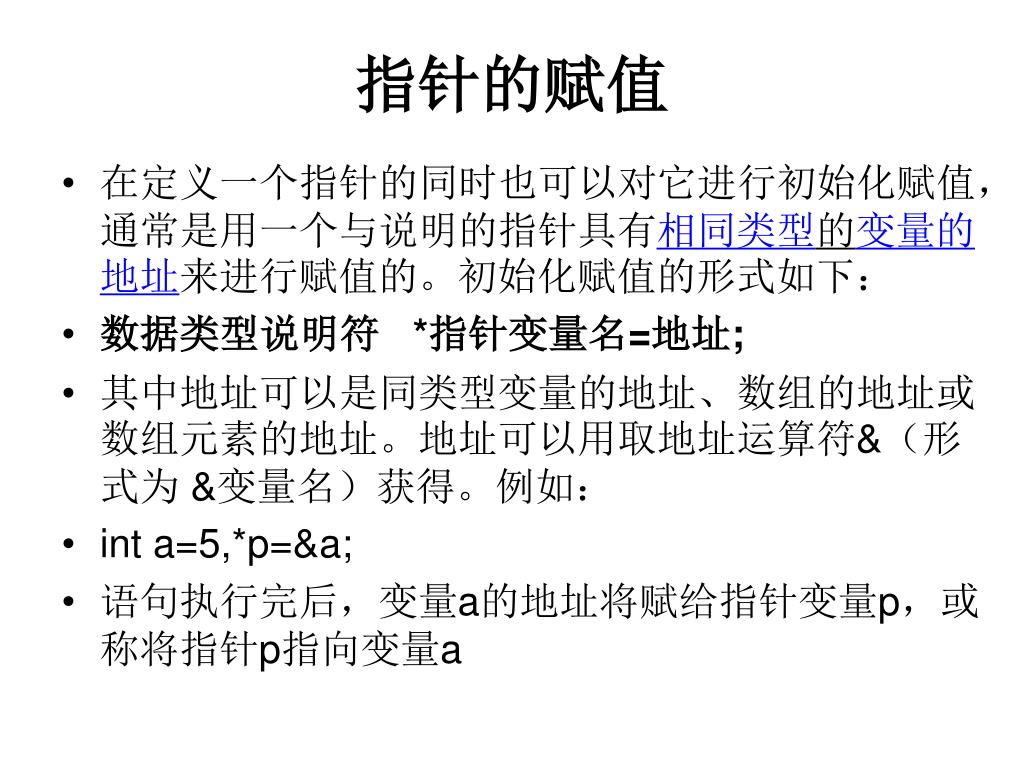 指针的赋值

• 在定义一个指针的同时也可以对它进行初始化赋值，通常是用一个与说明的指针具有相同类型的变量的地址来进行赋值的。初始化赋值的形式如下：

• 数据类型说明符 *指针变量名=地址;

• 其中地址可以是同类型变量的地址、数组的地址或数组元素的地址。地址可以用取地址运算符&（形式为 &变量名）获得。例如：

• int a=5,*p=&a;

• 语句执行完后，变量a的地址将赋给指针变量p，或称将指针p指向变量a